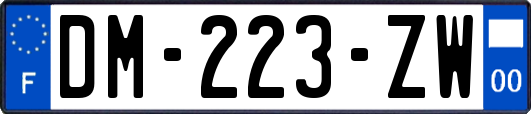 F
DM-223-ZW
00